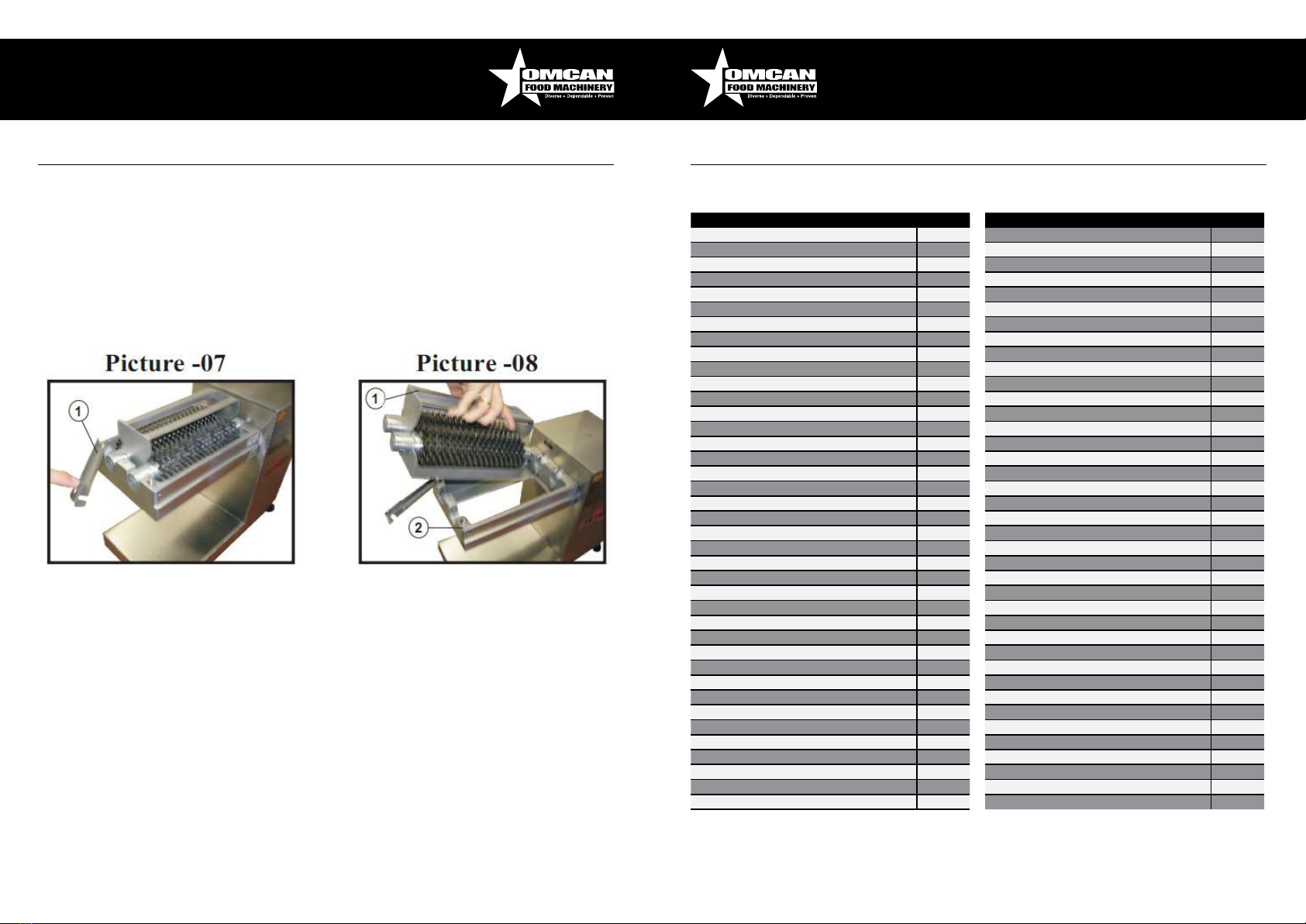 OMCAN FOOD MACHINERY Diverse • Dependable • Proven

OMCAN FOOD MACHINERY Diverse • Dependable • Proven

Picture -07

1

Picture -08

1

2